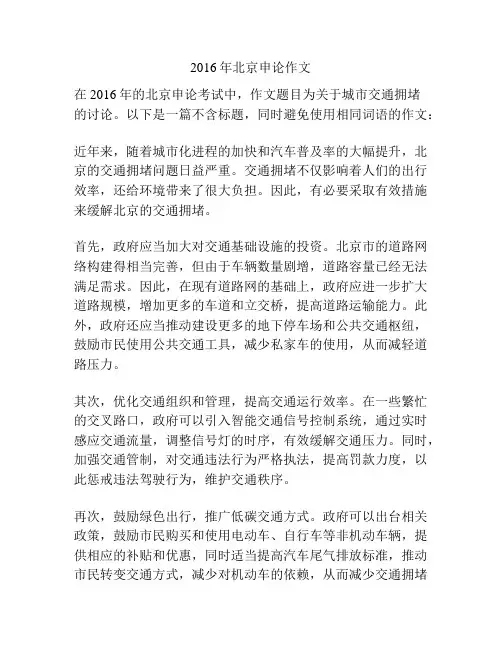 2016年北京申论作文

在2016年的北京申论考试中，作文题目为关于城市交通拥堵的讨论。以下是一篇不含标题，同时避免使用相同词语的作文：

近年来，随着城市化进程的加快和汽车普及率的大幅提升，北京的交通拥堵问题日益严重。交通拥堵不仅影响着人们的出行效率，还给环境带来了很大负担。因此，有必要采取有效措施来缓解北京的交通拥堵。

首先，政府应当加大对交通基础设施的投资。北京市的道路网络构建得相当完善，但由于车辆数量剧增，道路容量已经无法满足需求。因此，在现有道路网的基础上，政府应进一步扩大道路规模，增加更多的车道和立交桥，提高道路运输能力。此外，政府还应当推动建设更多的地下停车场和公共交通枢纽，鼓励市民使用公共交通工具，减少私家车的使用，从而减轻道路压力。

其次，优化交通组织和管理，提高交通运行效率。在一些繁忙的交叉路口，政府可以引入智能交通信号控制系统，通过实时感应交通流量，调整信号灯的时序，有效缓解交通压力。同时，加强交通管制，对交通违法行为严格执法，提高罚款力度，以此惩戒违法驾驶行为，维护交通秩序。

再次，鼓励绿色出行，推广低碳交通方式。政府可以出台相关政策，鼓励市民购买和使用电动车、自行车等非机动车辆，提供相应的补贴和优惠，同时适当提高汽车尾气排放标准，推动市民转变交通方式，减少对机动车的依赖，从而减少交通拥堵